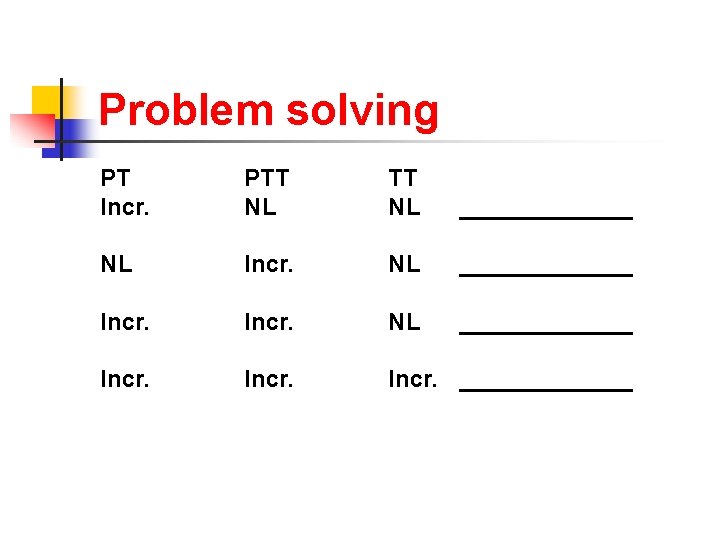 Problem solving

| PT | PTT | TT | |
|---|---|---|---|
| Incr. | NL | NL | ____________ |
| NL | Incr. | NL | ____________ |
| Incr. | Incr. | NL | ____________ |
| Incr. | Incr. | Incr. | ____________ |